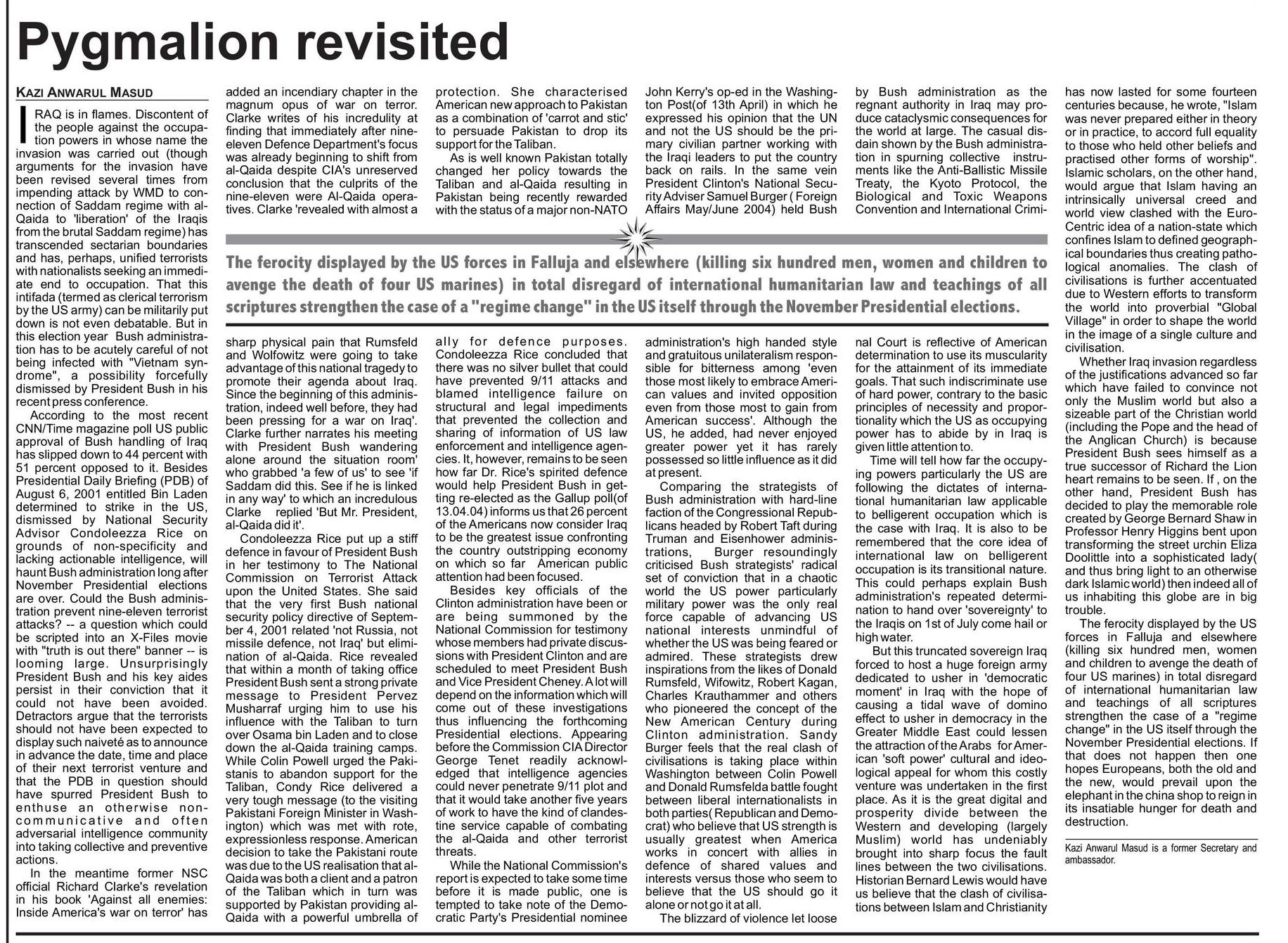 Pygmalion revisited

KAZI ANWARUL MASUD

IRAQ is in flames. Discontent of the people against the occupation powers in whose name the invasion was carried out (though arguments for the invasion have been revised several times from impending attack by WMD to connection of Saddam regime with al-Qaida to 'liberation' of the Iraqis from the brutal Saddam regime) has transcended sectarian boundaries and has, perhaps, unified terrorists with nationalists seeking an immediate end to occupation. That this intifada (termed as clerical terrorism by the US army) can be militarily put down is not even debatable. But in this election year Bush administration has to be acutely careful of not being infected with "Vietnam syndrome", a possibility forcefully dismissed by President Bush in his recent press conference.

According to the most recent CNN/Time magazine poll US public approval of Bush handling of Iraq has slipped down to 44 percent with 51 percent opposed to it. Besides Presidential Daily Briefing (PDB) of August 6, 2001 entitled Bin Laden determined to strike in the US, dismissed by National Security Advisor Condoleezza Rice on grounds of non-specificity and lacking actionable intelligence, will haunt Bush administration long after November Presidential elections are over. Could the Bush administration prevent nine-eleven terrorist attacks? -- a question which could be scripted into an X-Files movie with "truth is out there" banner -- is looming large. Unsurprisingly President Bush and his key aides persist in their conviction that it could not have been avoided. Detractors argue that the terrorists should not have been expected to display such naiveté as to announce in advance the date, time and place of their next terrorist venture and that the PDB in question should have spurred President Bush to enthuse an otherwise non-communicative and often adversarial intelligence community into taking collective and preventive actions.

In the meantime former NSC official Richard Clarke's revelation in his book 'Against all enemies: Inside America's war on terror' has added an incendiary chapter in the magnum opus of war on terror. Clarke writes of his incredulity at finding that immediately after nine-eleven Defence Department's focus was already beginning to shift from al-Qaida despite CIA's unreserved conclusion that the culprits of the nine-eleven were Al-Qaida operatives. Clarke 'revealed with almost a sharp physical pain that Rumsfeld and Wolfowitz were going to take advantage of this national tragedy to promote their agenda about Iraq. Since the beginning of this administration, indeed well before, they had been pressing for a war on Iraq'. Clarke further narrates his meeting with President Bush wandering alone around the situation room' who grabbed 'a few of us' to see 'if Saddam did this. See if he is linked in any way' to which an incredulous Clarke replied 'But Mr. President, al-Qaida did it'.

Condoleezza Rice put up a stiff defence in favour of President Bush in her testimony to The National Commission on Terrorist Attack upon the United States. She said that the very first Bush national security policy directive of September 4, 2001 related 'not Russia, not missile defence, not Iraq' but elimination of al-Qaida. Rice revealed that within a month of taking office President Bush sent a strong private message to President Pervez Musharraf urging him to use his influence with the Taliban to turn over Osama bin Laden and to close down the al-Qaida training camps. While Colin Powell urged the Pakistanis to abandon support for the Taliban, Condy Rice delivered a very tough message (to the visiting Pakistani Foreign Minister in Washington) which was met with rote, expressionless response. American decision to take the Pakistani route was due to the US realisation that al-Qaida was both a client and a patron of the Taliban which in turn was supported by Pakistan providing al-Qaida with a powerful umbrella of protection. She characterised American new approach to Pakistan as a combination of 'carrot and stic' to persuade Pakistan to drop its support for the Taliban.

As is well known Pakistan totally changed her policy towards the Taliban and al-Qaida resulting in Pakistan being recently rewarded with the status of a major non-NATO ally for defence purposes. Condoleezza Rice concluded that there was no silver bullet that could have prevented 9/11 attacks and blamed intelligence failure on structural and legal impediments that prevented the collection and sharing of information of US law enforcement and intelligence agencies. It, however, remains to be seen how far Dr. Rice's spirited defence would help President Bush in getting re-elected as the Gallup poll(of 13.04.04) informs us that 26 percent of the Americans now consider Iraq to be the greatest issue confronting the country outstripping economy on which so far American public attention had been focused.

Besides key officials of the Clinton administration have been or are being summoned by the National Commission for testimony whose members had private discussions with President Clinton and are scheduled to meet President Bush and Vice President Cheney. A lot will depend on the information which will come out of these investigations thus influencing the forthcoming Presidential elections. Appearing before the Commission CIA Director George Tenet readily acknowledged that intelligence agencies could never penetrate 9/11 plot and that it would take another five years of work to have the kind of clandestine service capable of combating the al-Qaida and other terrorist threats.

While the National Commission's report is expected to take some time before it is made public, one is tempted to take note of the Democratic Party's Presidential nominee John Kerry's op-ed in the Washington Post(of 13th April) in which he expressed his opinion that the UN and not the US should be the primary civilian partner working with the Iraqi leaders to put the country back on rails. In the same vein President Clinton's National Security Adviser Samuel Burger ( Foreign Affairs May/June 2004) held Bush administration's high handed style and gratuitous unilateralism responsible for bitterness among 'even those most likely to embrace American values and invited opposition even from those most to gain from American success'. Although the US, he added, had never enjoyed greater power yet it has rarely possessed so little influence as it did at present.

Comparing the strategists of Bush administration with hard-line faction of the Congressional Republicans headed by Robert Taft during Truman and Eisenhower administrations, Burger resoundingly criticised Bush strategists' radical set of conviction that in a chaotic world the US power particularly military power was the only real force capable of advancing US national interests unmindful of whether the US was being feared or admired. These strategists drew inspirations from the likes of Donald Rumsfeld, Wifowitz, Robert Kagan, Charles Krauthammer and others who pioneered the concept of the New American Century during Clinton administration. Sandy Burger feels that the real clash of civilisations is taking place within Washington between Colin Powell and Donald Rumsfelda battle fought between liberal internationalists in both parties( Republican and Democrat) who believe that US strength is usually greatest when America works in concert with allies in defence of shared values and interests versus those who seem to believe that the US should go it alone or not go it at all.

The blizzard of violence let loose by Bush administration as the regnant authority in Iraq may produce cataclysmic consequences for the world at large. The casual disdain shown by the Bush administration in spurning collective instruments like the Anti-Ballistic Missile Treaty, the Kyoto Protocol, the Biological and Toxic Weapons Convention and International Criminal Court is reflective of American determination to use its muscularity for the attainment of its immediate goals. That such indiscriminate use of hard power, contrary to the basic principles of necessity and proportionality which the US as occupying power has to abide by in Iraq is given little attention to.

Time will tell how far the occupying powers particularly the US are following the dictates of international humanitarian law applicable to belligerent occupation which is the case with Iraq. It is also to be remembered that the core idea of international law on belligerent occupation is its transitional nature. This could perhaps explain Bush administration's repeated determination to hand over 'sovereignty' to the Iraqis on 1st of July come hail or high water.

But this truncated sovereign Iraq forced to host a huge foreign army dedicated to usher in 'democratic moment' in Iraq with the hope of causing a tidal wave of domino effect to usher in democracy in the Greater Middle East could lessen the attraction of the Arabs for American 'soft power' cultural and ideological appeal for whom this costly venture was undertaken in the first place. As it is the great digital and prosperity divide between the Western and developing (largely Muslim) world has undeniably brought into sharp focus the fault lines between the two civilisations. Historian Bernard Lewis would have us believe that the clash of civilisations between Islam and Christianity has now lasted for some fourteen centuries because, he wrote, "Islam was never prepared either in theory or in practice, to accord full equality to those who held other beliefs and practised other forms of worship". Islamic scholars, on the other hand, would argue that Islam having an intrinsically universal creed and world view clashed with the Euro-Centric idea of a nation-state which confines Islam to defined geographical boundaries thus creating pathological anomalies. The clash of civilisations is further accentuated due to Western efforts to transform the world into proverbial "Global Village" in order to shape the world in the image of a single culture and civilisation.

Whether Iraq invasion regardless of the justifications advanced so far which have failed to convince not only the Muslim world but also a sizeable part of the Christian world (including the Pope and the head of the Anglican Church) is because President Bush sees himself as a true successor of Richard the Lion heart remains to be seen. If , on the other hand, President Bush has decided to play the memorable role created by George Bernard Shaw in Professor Henry Higgins bent upon transforming the street urchin Eliza Doolittle into a sophisticated lady( and thus bring light to an otherwise dark Islamic world) then indeed all of us inhabiting this globe are in big trouble.

The ferocity displayed by the US forces in Falluja and elsewhere (killing six hundred men, women and children to avenge the death of four US marines) in total disregard of international humanitarian law and teachings of all scriptures strengthen the case of a "regime change" in the US itself through the November Presidential elections. If that does not happen then one hopes Europeans, both the old and the new, would prevail upon the elephant in the china shop to reign in its insatiable hunger for death and destruction.

Kazi Anwarul Masud is a former Secretary and ambassador.

The ferocity displayed by the US forces in Falluja and elsewhere (killing six hundred men, women and children to avenge the death of four US marines) in total disregard of international humanitarian law and teachings of all scriptures strengthen the case of a "regime change" in the US itself through the November Presidential elections.